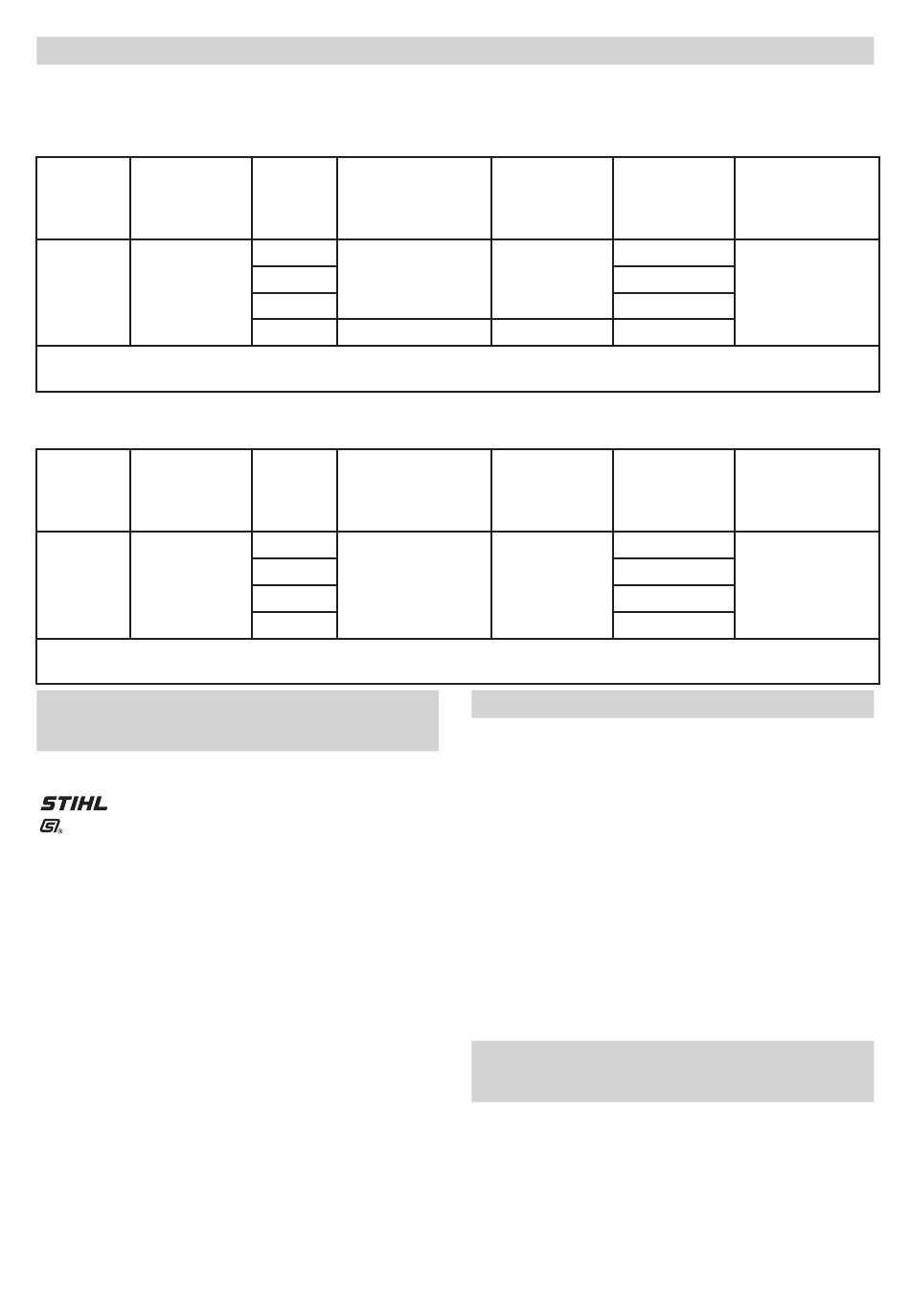 STIHL